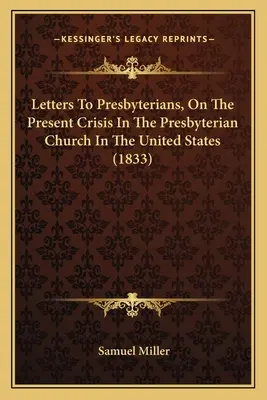 —KESSINGER'S LEGACY REPRINTS—

Letters To Presbyterians, On The Present Crisis In The Presbyterian Church In The United States (1833)

Samuel Miller